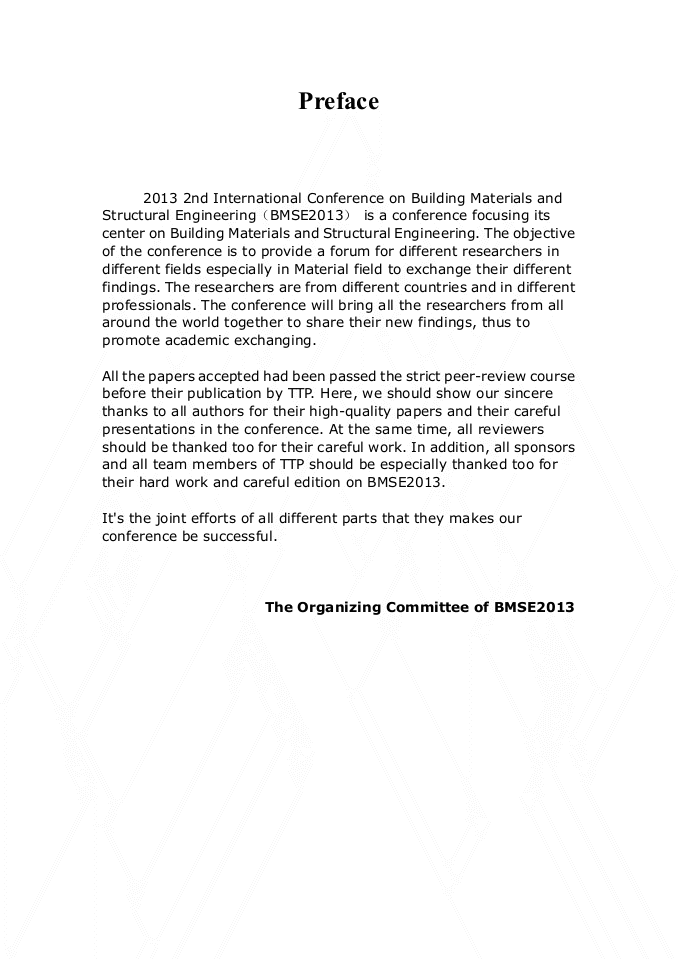 Preface

2013 2nd International Conference on Building Materials and Structural Engineering（BMSE2013） is a conference focusing its center on Building Materials and Structural Engineering. The objective of the conference is to provide a forum for different researchers in different fields especially in Material field to exchange their different findings. The researchers are from different countries and in different professionals. The conference will bring all the researchers from all around the world together to share their new findings, thus to promote academic exchanging.

All the papers accepted had been passed the strict peer-review course before their publication by TTP. Here, we should show our sincere thanks to all authors for their high-quality papers and their careful presentations in the conference. At the same time, all reviewers should be thanked too for their careful work. In addition, all sponsors and all team members of TTP should be especially thanked too for their hard work and careful edition on BMSE2013.

It's the joint efforts of all different parts that they makes our conference be successful.

The Organizing Committee of BMSE2013